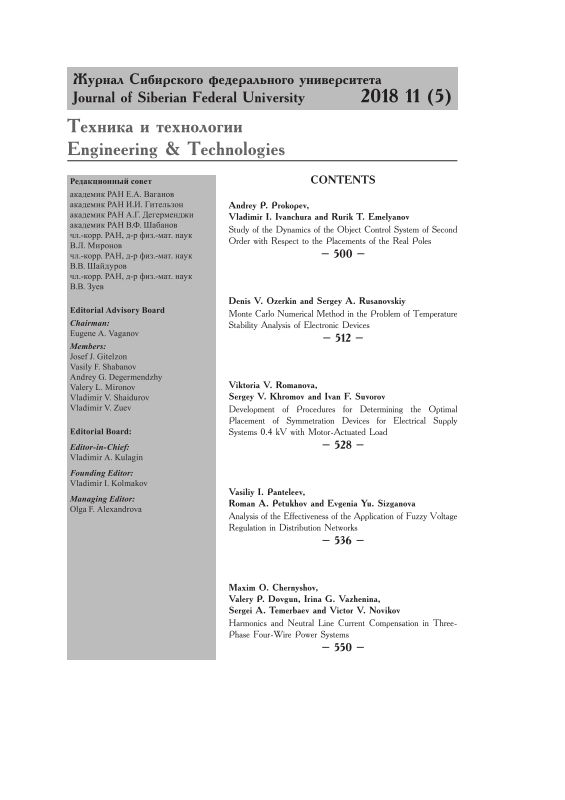 Журнал Сибирского федерального университета
Journal of Siberian Federal University 2018 11 (5)

Техника и технологии
Engineering & Technologies

Редакционный совет
академик РАН Е.А. Ваганов
академик РАН И.И. Гительзон
академик РАН А.Г. Дегерменджи
академик РАН В.Ф. Шабанов
чл.-корр. РАН, д-р физ.-мат. наук В.Л. Миронов
чл.-корр. РАН, д-р физ.-мат. наук В.В. Шайдуров
чл.-корр. РАН, д-р физ.-мат. наук В.В. Зуев

Editorial Advisory Board
Chairman:
Eugene A. Vaganov
Members:
Josef J. Gitelzon
Vasily F. Shabanov
Andrey G. Degermendzhy
Valery L. Mironov
Vladimir V. Shaidurov
Vladimir V. Zuev

Editorial Board:
Editor-in-Chief:
Vladimir A. Kulagin
Founding Editor:
Vladimir I. Kolmakov
Managing Editor:
Olga F. Alexandrova

CONTENTS

Andrey P. Prokopev, Vladimir I. Ivanchura and Rurik T. Emelyanov
Study of the Dynamics of the Object Control System of Second Order with Respect to the Placements of the Real Poles
– 500 –

Denis V. Ozerkin and Sergey A. Rusanovskiy
Monte Carlo Numerical Method in the Problem of Temperature Stability Analysis of Electronic Devices
– 512 –

Viktoria V. Romanova, Sergey V. Khromov and Ivan F. Suvorov
Development of Procedures for Determining the Optimal Placement of Symmetration Devices for Electrical Supply Systems 0.4 kV with Motor-Actuated Load
– 528 –

Vasiliy I. Panteleev, Roman A. Petukhov and Evgenia Yu. Sizganova
Analysis of the Effectiveness of the Application of Fuzzy Voltage Regulation in Distribution Networks
– 536 –

Maxim O. Chernyshov, Valery P. Dovgun, Irina G. Vazhenina, Sergei A. Temerbaev and Victor V. Novikov
Harmonics and Neutral Line Current Compensation in Three-Phase Four-Wire Power Systems
– 550 –